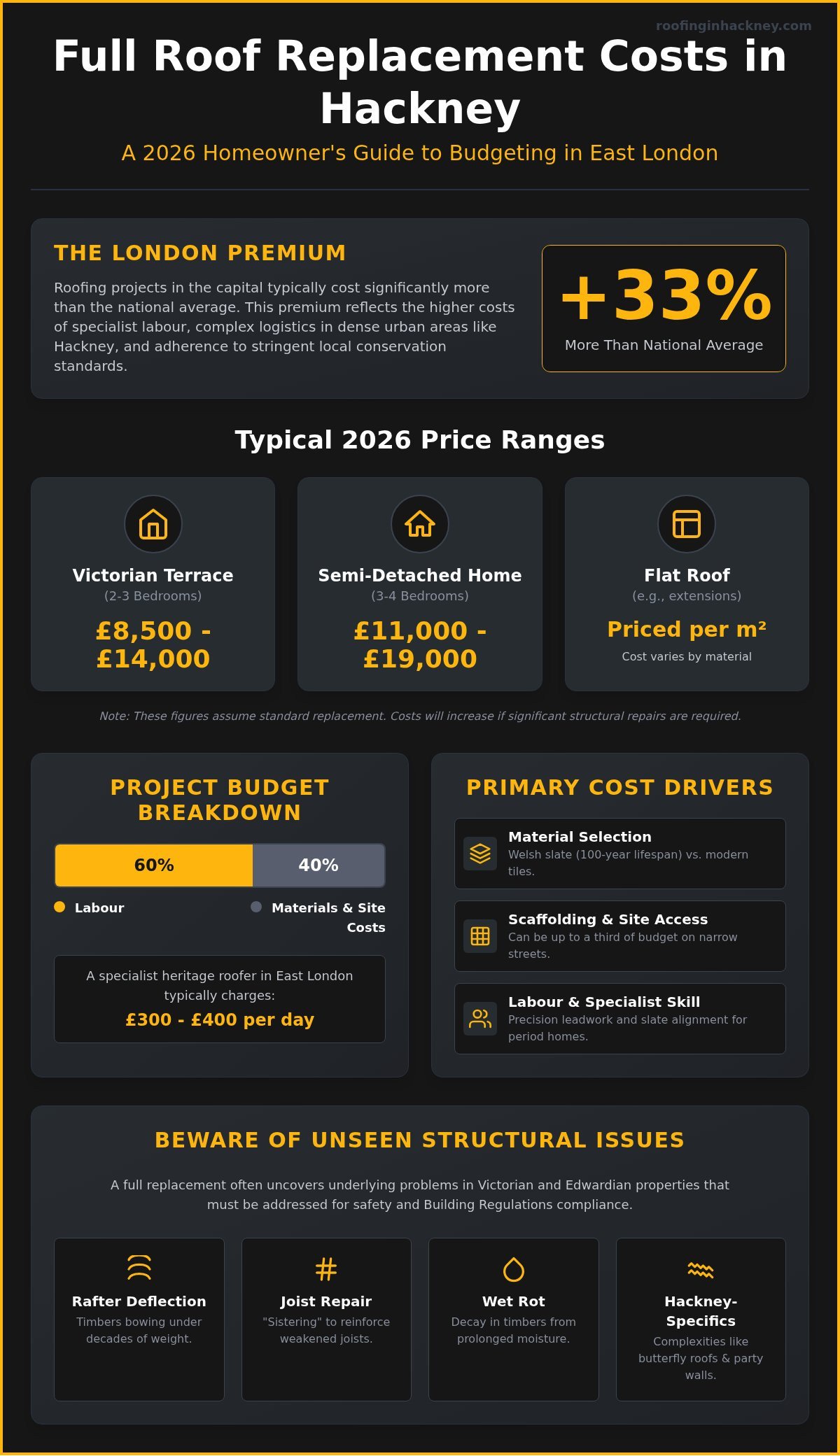 roofinginhackney.com

Full Roof Replacement Costs in Hackney

A 2026 Homeowner's Guide to Budgeting in East London

THE LONDON PREMIUM

Roofing projects in the capital typically cost significantly more than the national average. This premium reflects the higher costs of specialist labour, complex logistics in dense urban areas like Hackney, and adherence to stringent local conservation standards.

+33%

More Than National Average

Typical 2026 Price Ranges

Victorian Terrace
(2-3 Bedrooms)
£8,500 - £14,000

Semi-Detached Home
(3-4 Bedrooms)
£11,000 - £19,000

Flat Roof
(e.g., extensions)
Priced per m²
Cost varies by material

Note: These figures assume standard replacement. Costs will increase if significant structural repairs are required.

PROJECT BUDGET BREAKDOWN

60%
40%

Labour
Materials & Site Costs

A specialist heritage roofer in East London typically charges:
£300 - £400 per day

PRIMARY COST DRIVERS

Material Selection
Welsh slate (100-year lifespan) vs. modern tiles.

Scaffolding & Site Access
Can be up to a third of budget on narrow streets.

Labour & Specialist Skill
Precision leadwork and slate alignment for period homes.

BEWARE OF UNSEEN STRUCTURAL ISSUES

A full replacement often uncovers underlying problems in Victorian and Edwardian properties that must be addressed for safety and Building Regulations compliance.

Rafter Deflection
Timbers bowing under decades of weight.

Joist Repair
"Sistering" to reinforce weakened joists.

Wet Rot
Decay in timbers from prolonged moisture.

Hackney-Specifics
Complexities like butterfly roofs & party walls.